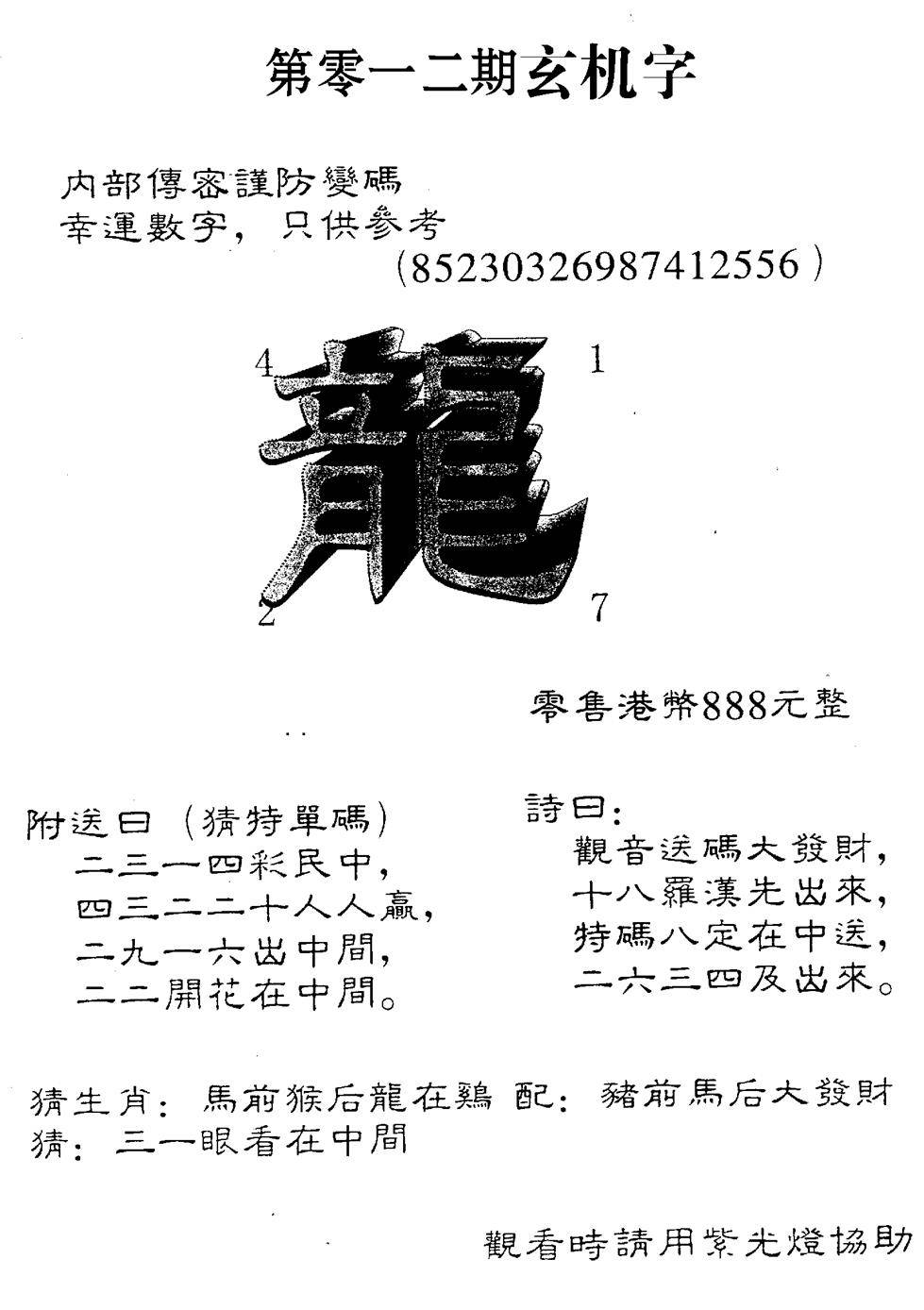 第零一二期玄机字

内部傳密謹防變碼
幸運數字，只供參考
(85230326987412556)

4 1

龍

2 7

零售港幣888元整

附送曰（猜特單碼）
二三一四彩民中，
四三二二十人人贏，
二九一六出中間，
二二開花在中間。

詩曰：
觀音送碼大發財，
十八羅漢先出來，
特碼八定在中送，
二六三四及出來。

猜生肖：馬前猴后龍在鷄 配：豬前馬后大發財
猜：三一眼看在中間

觀看時請用紫光燈協助